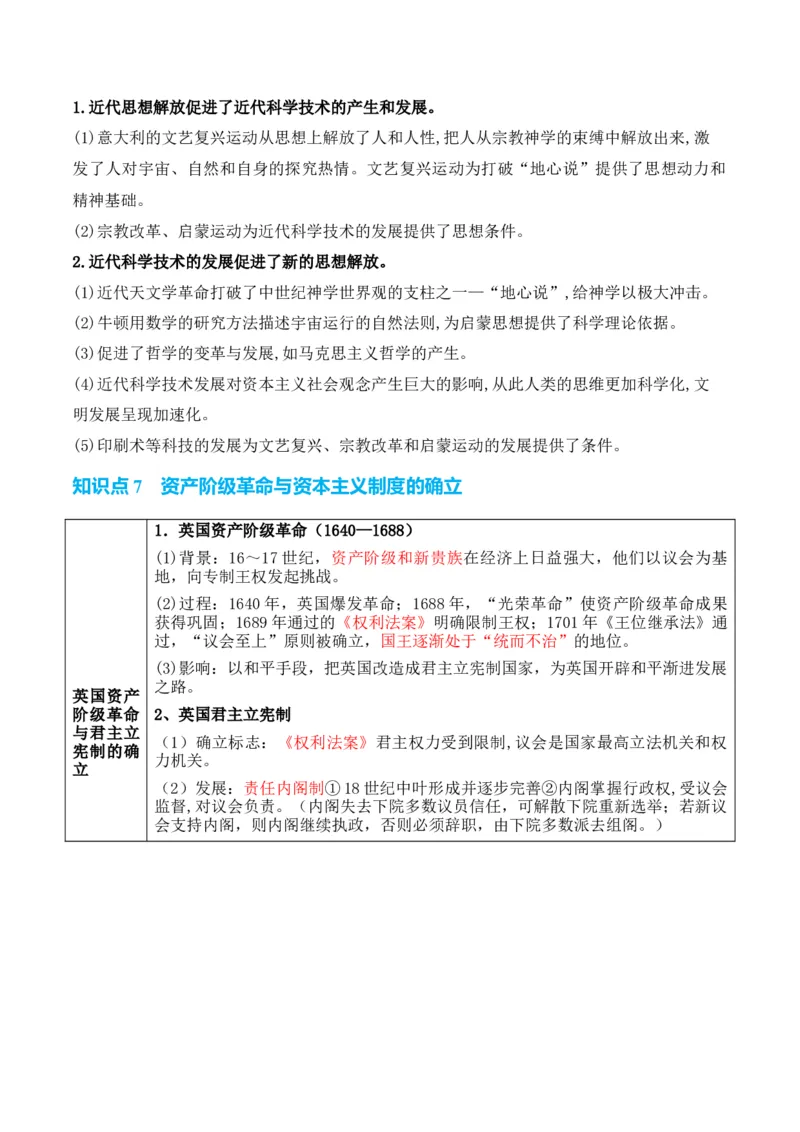 1.近代思想解放促进了近代科学技术的产生和发展。

(1)意大利的文艺复兴运动从思想上解放了人和人性,把人从宗教神学的束缚中解放出来,激发了人对宇宙、自然和自身的探究热情。文艺复兴运动为打破“地心说”提供了思想动力和精神基础。

(2)宗教改革、启蒙运动为近代科学技术的发展提供了思想条件。

2.近代科学技术的发展促进了新的思想解放。

(1)近代天文学革命打破了中世纪神学世界观的支柱之一—“地心说”,给神学以极大冲击。

(2)牛顿用数学的研究方法描述宇宙运行的自然法则,为启蒙思想提供了科学理论依据。

(3)促进了哲学的变革与发展,如马克思主义哲学的产生。

(4)近代科学技术发展对资本主义社会观念产生巨大的影响,从此人类的思维更加科学化,文明发展呈现加速化。

(5)印刷术等科技的发展为文艺复兴、宗教改革和启蒙运动的发展提供了条件。

知识点7 资产阶级革命与资本主义制度的确立

| 英国资产阶级革命与君主立宪制的确立 | 1．英国资产阶级革命（1640—1688）<br>(1)背景：16～17世纪，资产阶级和新贵族在经济上日益强大，他们以议会为基地，向专制王权发起挑战。<br>(2)过程：1640年，英国爆发革命；1688年，“光荣革命”使资产阶级革命成果获得巩固；1689年通过的《权利法案》明确限制王权；1701年《王位继承法》通过，“议会至上”原则被确立，国王逐渐处于“统而不治”的地位。<br>(3)影响：以和平手段，把英国改造成君主立宪制国家，为英国开辟和平渐进发展之路。<br>2、英国君主立宪制<br>（1）确立标志：《权利法案》君主权力受到限制,议会是国家最高立法机关和权力机关。<br>（2）发展：责任内阁制①18世纪中叶形成并逐步完善②内阁掌握行政权,受议会监督,对议会负责。（内阁失去下院多数议员信任，可解散下院重新选举；若新议会支持内阁，则内阁继续执政，否则必须辞职，由下院多数派去组阁。） |